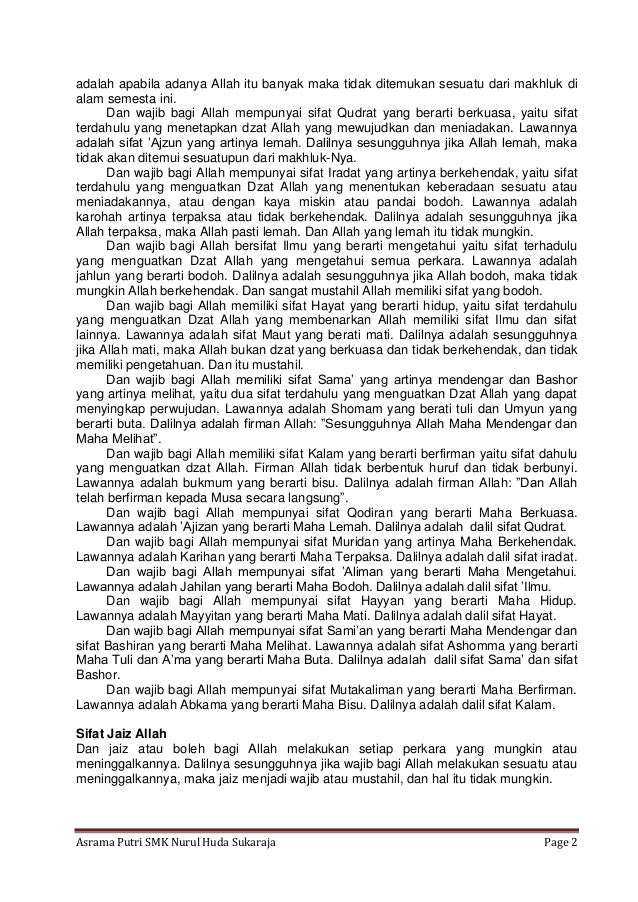 adalah apabila adanya Allah itu banyak maka tidak ditemukan sesuatu dari makhluk di alam semesta ini.

Dan wajib bagi Allah mempunyai sifat Qudrat yang berarti berkuasa, yaitu sifat terdahulu yang menetapkan dzat Allah yang mewujudkan dan meniadakan. Lawannya adalah sifat 'Ajzun yang artinya lemah. Dalilnya sesungguhnya jika Allah lemah, maka tidak akan ditemui sesuatupun dari makhluk-Nya.

Dan wajib bagi Allah mempunyai sifat Iradat yang artinya berkehendak, yaitu sifat terdahulu yang menguatkan Dzat Allah yang menentukan keberadaan sesuatu atau meniadakannya, atau dengan kaya miskin atau pandai bodoh. Lawannya adalah karohah artinya terpaksa atau tidak berkehendak. Dalilnya adalah sesungguhnya jika Allah terpaksa, maka Allah pasti lemah. Dan Allah yang lemah itu tidak mungkin.

Dan wajib bagi Allah bersifat Ilmu yang berarti mengetahui yaitu sifat terhadulu yang menguatkan Dzat Allah yang mengetahui semua perkara. Lawannya adalah jahlun yang berarti bodoh. Dalilnya adalah sesungguhnya jika Allah bodoh, maka tidak mungkin Allah berkehendak. Dan sangat mustahil Allah memiliki sifat yang bodoh.

Dan wajib bagi Allah memiliki sifat Hayat yang berarti hidup, yaitu sifat terdahulu yang menguatkan Dzat Allah yang membenarkan Allah memiliki sifat Ilmu dan sifat lainnya. Lawannya adalah sifat Maut yang berati mati. Dalilnya adalah sesungguhnya jika Allah mati, maka Allah bukan dzat yang berkuasa dan tidak berkehendak, dan tidak memiliki pengetahuan. Dan itu mustahil.

Dan wajib bagi Allah memiliki sifat Sama' yang artinya mendengar dan Bashor yang artinya melihat, yaitu dua sifat terdahulu yang menguatkan Dzat Allah yang dapat menyingkap perwujudan. Lawannya adalah Shomam yang berati tuli dan Umyun yang berarti buta. Dalilnya adalah firman Allah: "Sesungguhnya Allah Maha Mendengar dan Maha Melihat".

Dan wajib bagi Allah memiliki sifat Kalam yang berarti berfirman yaitu sifat dahulu yang menguatkan dzat Allah. Firman Allah tidak berbentuk huruf dan tidak berbunyi. Lawannya adalah bukmum yang berarti bisu. Dalilnya adalah firman Allah: "Dan Allah telah berfirman kepada Musa secara langsung".

Dan wajib bagi Allah mempunyai sifat Qodiran yang berarti Maha Berkuasa. Lawannya adalah 'Ajizan yang berarti Maha Lemah. Dalilnya adalah dalil sifat Qudrat.

Dan wajib bagi Allah mempunyai sifat Muridan yang artinya Maha Berkehendak. Lawannya adalah Karihan yang berarti Maha Terpaksa. Dalilnya adalah dalil sifat iradat.

Dan wajib bagi Allah mempunyai sifat 'Aliman yang berarti Maha Mengetahui. Lawannya adalah Jahilan yang berarti Maha Bodoh. Dalilnya adalah dalil sifat 'Ilmu.

Dan wajib bagi Allah mempunyai sifat Hayyan yang berarti Maha Hidup. Lawannya adalah Mayyitan yang berarti Maha Mati. Dalilnya adalah dalil sifat Hayat.

Dan wajib bagi Allah mempunyai sifat Sami'an yang berarti Maha Mendengar dan sifat Bashiran yang berarti Maha Melihat. Lawannya adalah sifat Ashomma yang berarti Maha Tuli dan A'ma yang berarti Maha Buta. Dalilnya adalah dalil sifat Sama' dan sifat Bashor.

Dan wajib bagi Allah mempunyai sifat Mutakaliman yang berarti Maha Berfirman. Lawannya adalah Abkama yang berarti Maha Bisu. Dalilnya adalah dalil sifat Kalam.

Sifat Jaiz Allah
Dan jaiz atau boleh bagi Allah melakukan setiap perkara yang mungkin atau meninggalkannya. Dalilnya sesungguhnya jika wajib bagi Allah melakukan sesuatu atau meninggalkannya, maka jaiz menjadi wajib atau mustahil, dan hal itu tidak mungkin.

Asrama Putri SMK Nurul Huda Sukaraja Page 2